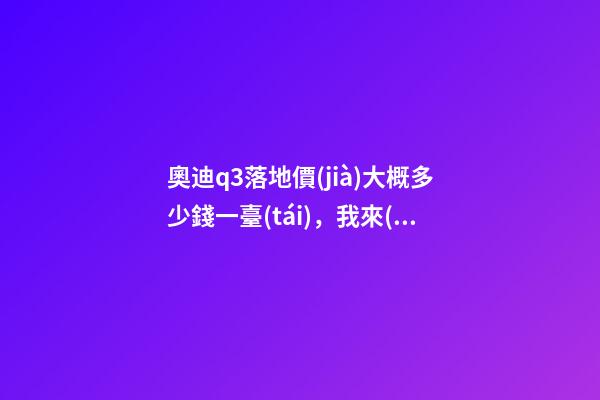 奧迪q3落地價(jià)大概多少錢一臺(tái)，我來(...